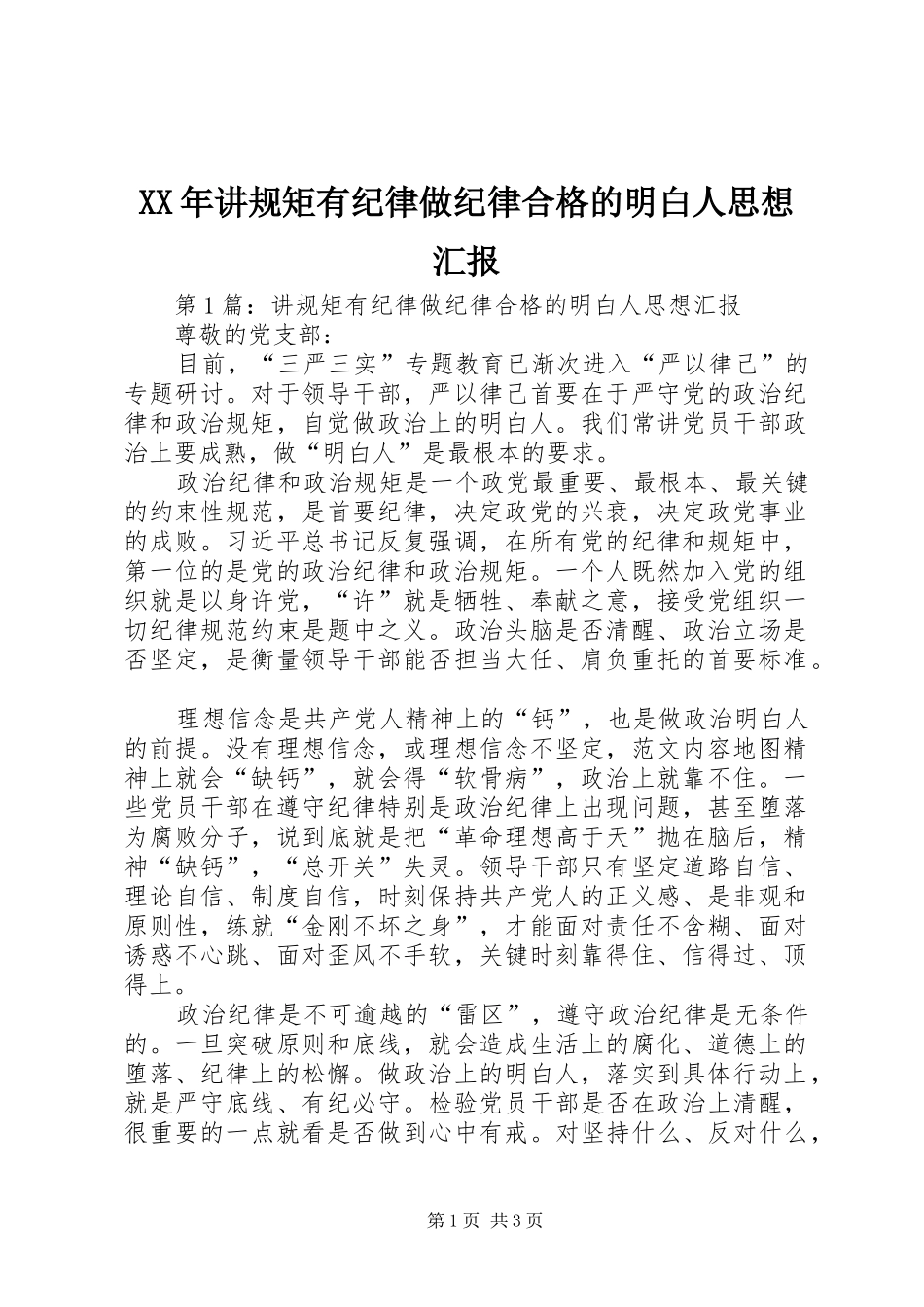 XX年讲规矩有纪律做纪律合格的明白人思想汇报

第1篇：讲规矩有纪律做纪律合格的明白人思想汇报

尊敬的党支部：

目前，“三严三实”专题教育已渐次进入“严以律己”的专题研讨。对于领导干部，严以律己首要在于严守党的政治纪律和政治规矩，自觉做政治上的明白人。我们常讲党员干部政治上要成熟，做“明白人”是最根本的要求。

政治纪律和政治规矩是一个政党最重要、最根本、最关键的约束性规范，是首要纪律，决定政党的兴衰，决定政党事业的成败。习近平总书记反复强调，在所有党的纪律和规矩中，第一位的是党的政治纪律和政治规矩。一个人既然加入党的组织就是以身许党，“许”就是牺牲、奉献之意，接受党组织一切纪律规范约束是题中之义。政治头脑是否清醒、政治立场是否坚定，是衡量领导干部能否担当大任、肩负重托的首要标准。

理想信念是共产党人精神上的“钙”，也是做政治明白人的前提。没有理想信念，或理想信念不坚定，范文内容地图精神上就会“缺钙”，就会得“软骨病”，政治上就靠不住。一些党员干部在遵守纪律特别是政治纪律上出现问题，甚至堕落为腐败分子，说到底就是把“革命理想高于天”抛在脑后，精神“缺钙”，“总开关”失灵。领导干部只有坚定道路自信、理论自信、制度自信，时刻保持共产党人的正义感、是非观和原则性，练就“金刚不坏之身”，才能面对责任不含糊、面对诱惑不心跳、面对歪风不手软，关键时刻靠得住、信得过、顶得上。

政治纪律是不可逾越的“雷区”，遵守政治纪律是无条件的。一旦突破原则和底线，就会造成生活上的腐化、道德上的堕落、纪律上的松懈。做政治上的明白人，落实到具体行动上，就是严守底线、有纪必守。检验党员干部是否在政治上清醒，很重要的一点就看是否做到心中有戒。对坚持什么、反对什么，

第1页 共3页